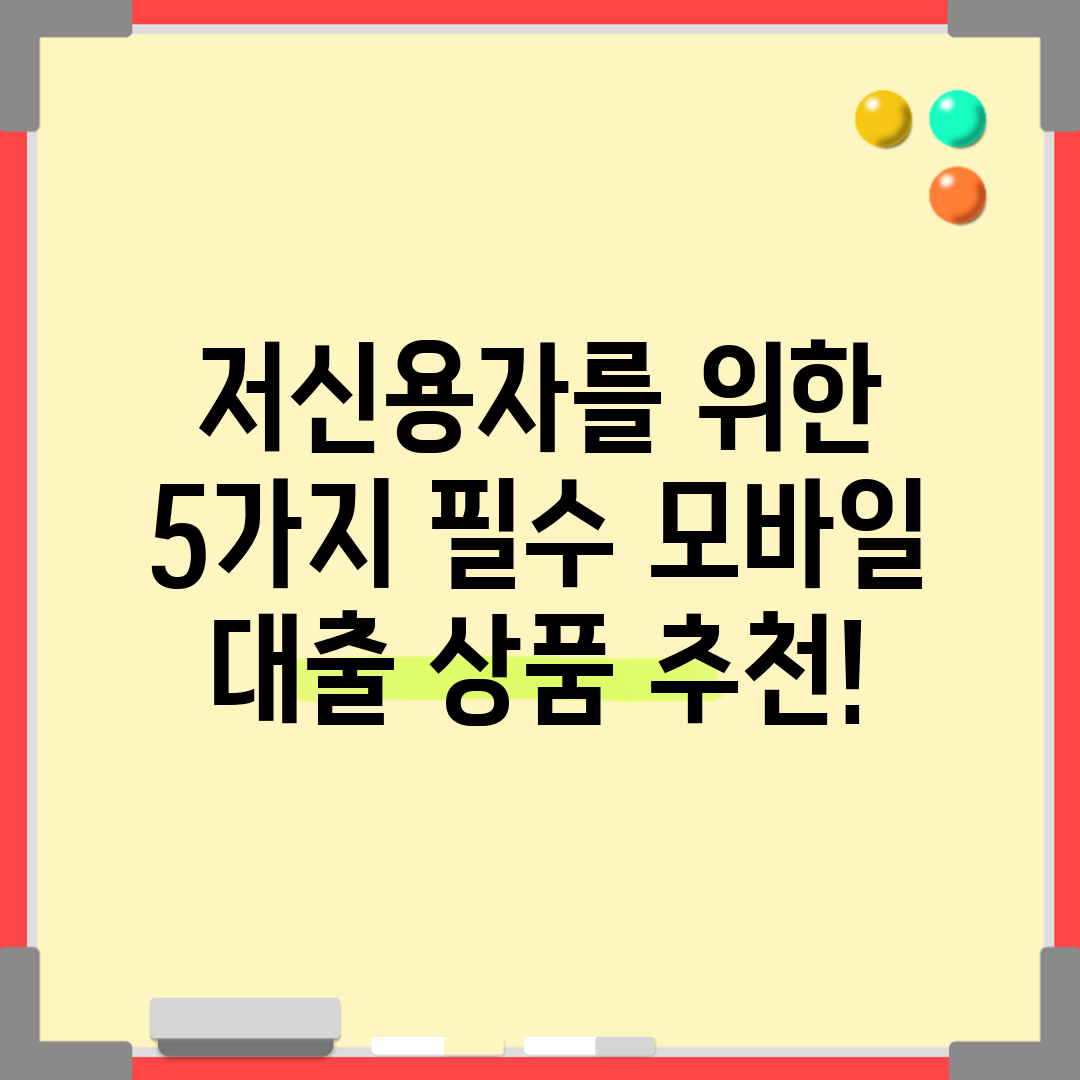 저신용자를 위한
5가지 필수 모바일
대출 상품 추천!